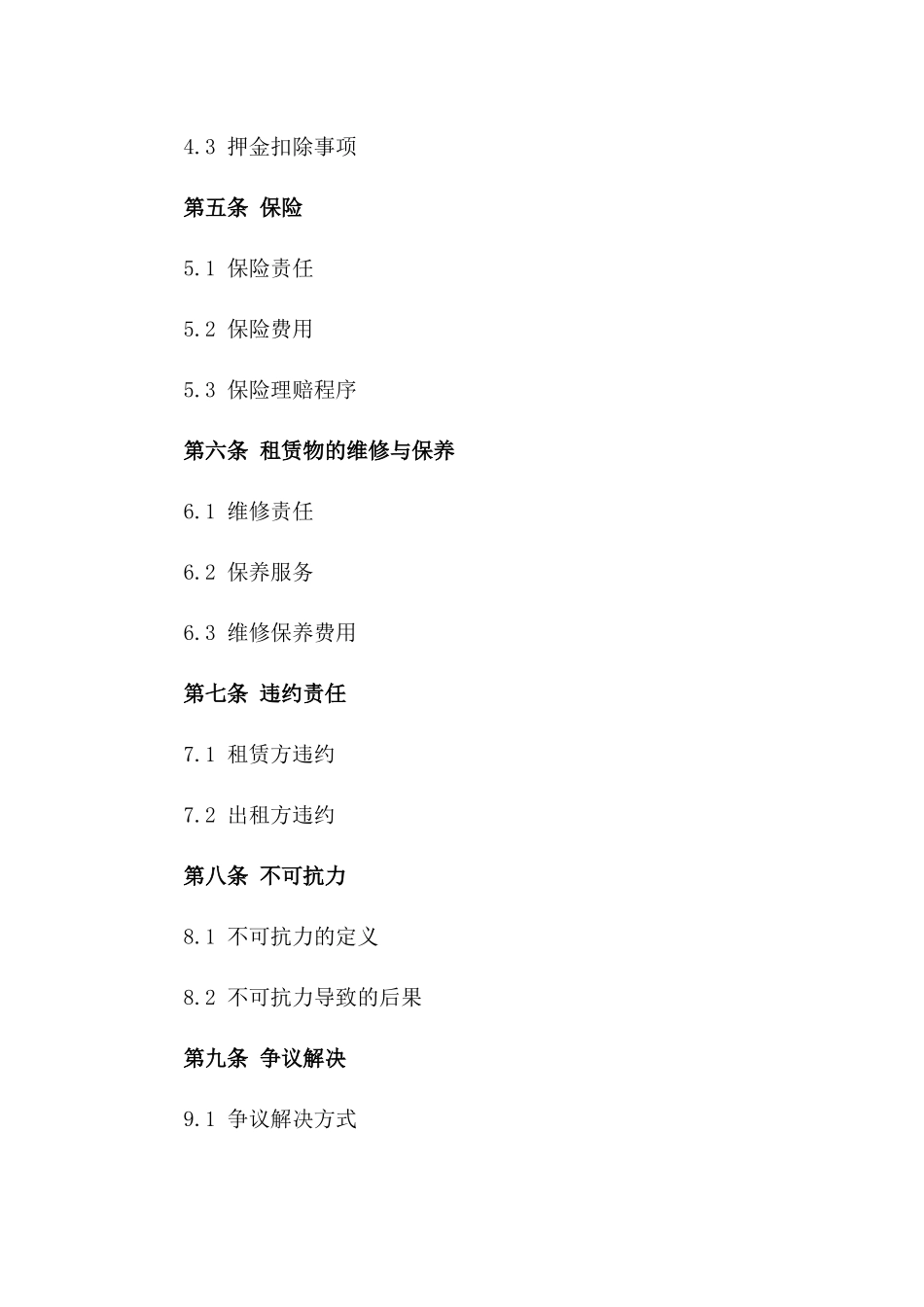 4.3 押金扣除事项

第五条 保险

5.1 保险责任

5.2 保险费用

5.3 保险理赔程序

第六条 租赁物的维修与保养

6.1 维修责任

6.2 保养服务

6.3 维修保养费用

第七条 违约责任

7.1 租赁方违约

7.2 出租方违约

第八条 不可抗力

8.1 不可抗力的定义

8.2 不可抗力导致的后果

第九条 争议解决

9.1 争议解决方式